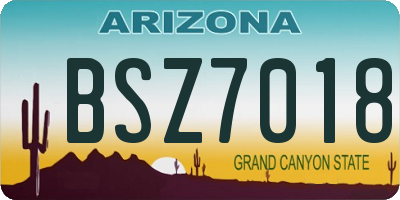 ARIZONA

BSZ7018

GRAND CANYON STATE